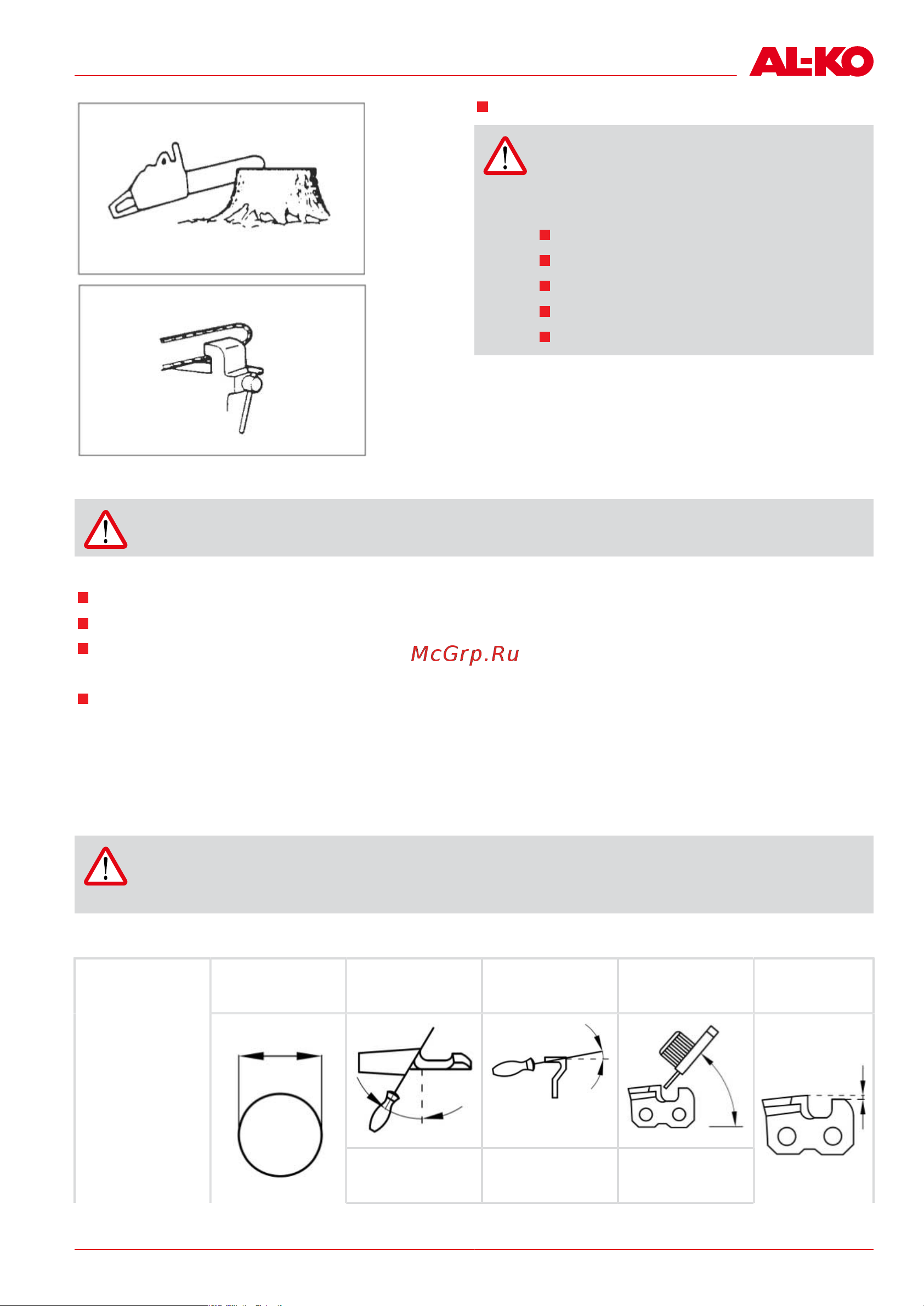 AL-KO

McGrp.Ru